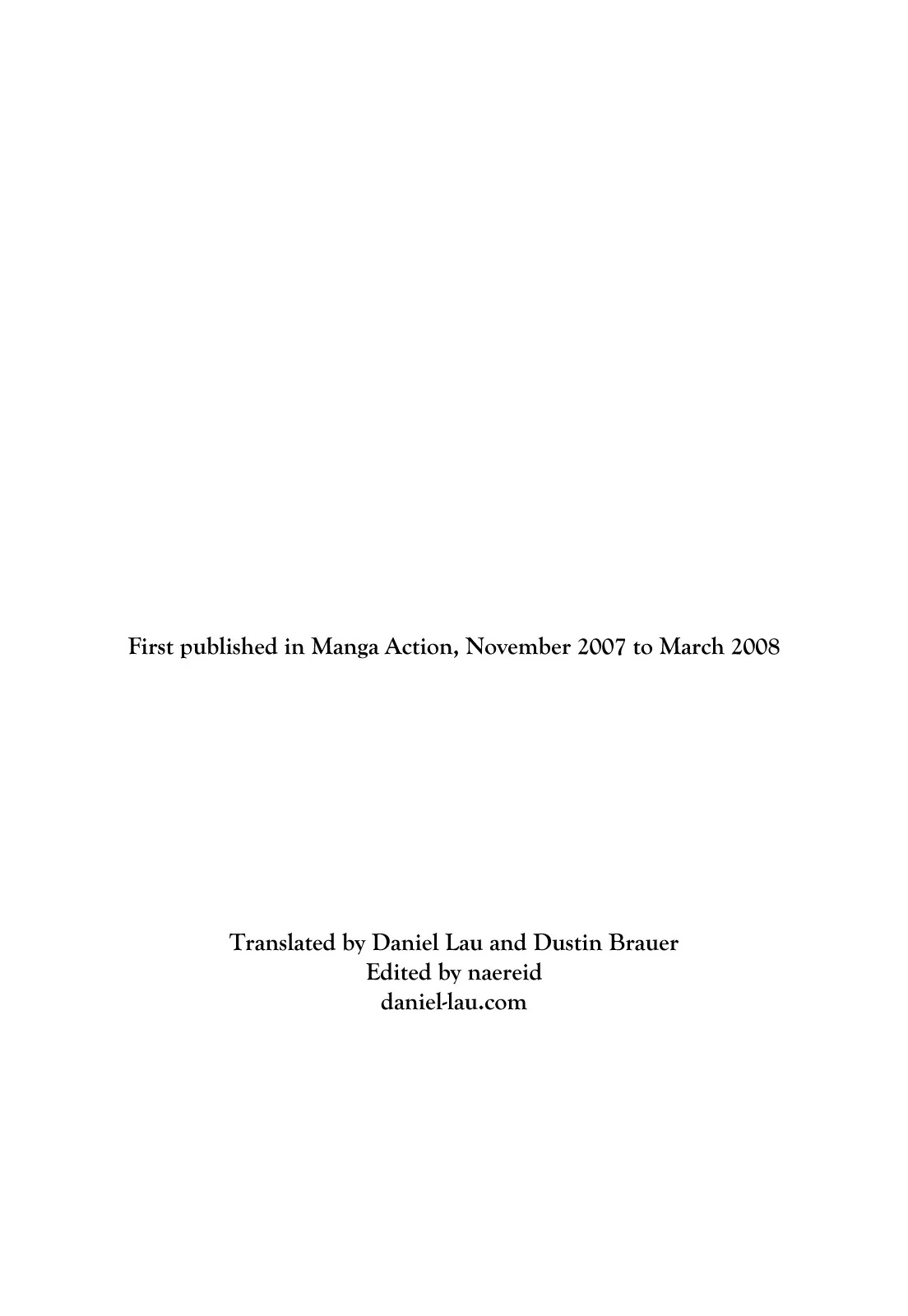 First published in Manga Action, November 2007 to March 2008

Translated by Daniel Lau and Dustin Brauer
Edited by naereid
daniel-lau.com